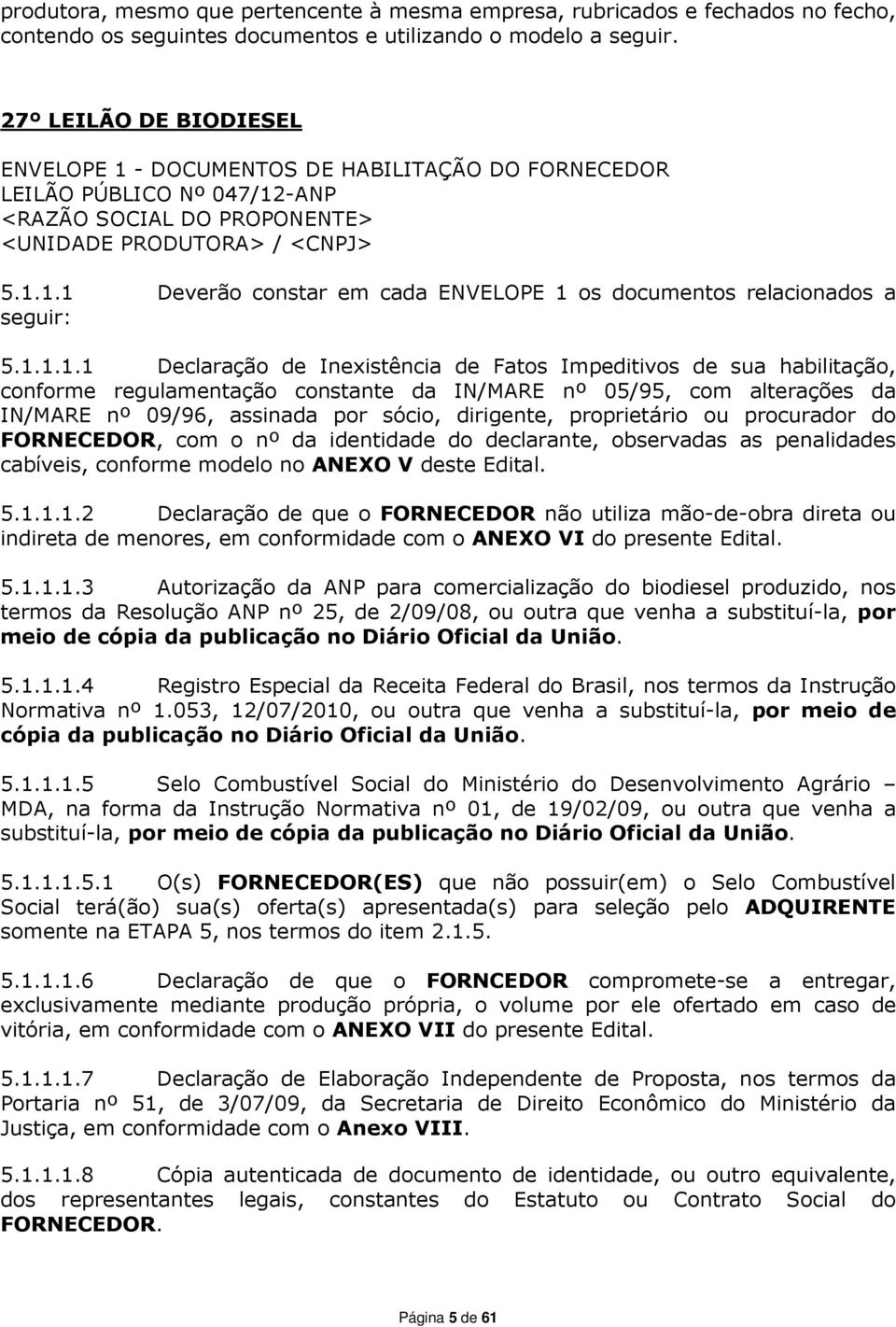 produtora, mesmo que pertencente à mesma empresa, rubricados e fechados no fecho, contendo os seguintes documentos e utilizando o modelo a seguir.

27º LEILÃO DE BIODIESEL
ENVELOPE 1 - DOCUMENTOS DE HABILITAÇÃO DO FORNECEDOR
LEILÃO PÚBLICO Nº 047/12-ANP
<RAZÃO SOCIAL DO PROPONENTE>
<UNIDADE PRODUTORA> / <CNPJ>

5.1.1.1 Deverão constar em cada ENVELOPE 1 os documentos relacionados a seguir:

5.1.1.1.1 Declaração de Inexistência de Fatos Impeditivos de sua habilitação, conforme regulamentação constante da IN/MARE nº 05/95, com alterações da IN/MARE nº 09/96, assinada por sócio, dirigente, proprietário ou procurador do FORNECEDOR, com o nº da identidade do declarante, observadas as penalidades cabíveis, conforme modelo no ANEXO V deste Edital.

5.1.1.1.2 Declaração de que o FORNECEDOR não utiliza mão-de-obra direta ou indireta de menores, em conformidade com o ANEXO VI do presente Edital.

5.1.1.1.3 Autorização da ANP para comercialização do biodiesel produzido, nos termos da Resolução ANP nº 25, de 2/09/08, ou outra que venha a substituí-la, por meio de cópia da publicação no Diário Oficial da União.

5.1.1.1.4 Registro Especial da Receita Federal do Brasil, nos termos da Instrução Normativa nº 1.053, 12/07/2010, ou outra que venha a substituí-la, por meio de cópia da publicação no Diário Oficial da União.

5.1.1.1.5 Selo Combustível Social do Ministério do Desenvolvimento Agrário – MDA, na forma da Instrução Normativa nº 01, de 19/02/09, ou outra que venha a substituí-la, por meio de cópia da publicação no Diário Oficial da União.

5.1.1.1.5.1 O(s) FORNECEDOR(ES) que não possuir(em) o Selo Combustível Social terá(ão) sua(s) oferta(s) apresentada(s) para seleção pelo ADQUIRENTE somente na ETAPA 5, nos termos do item 2.1.5.

5.1.1.1.6 Declaração de que o FORNCEDOR compromete-se a entregar, exclusivamente mediante produção própria, o volume por ele ofertado em caso de vitória, em conformidade com o ANEXO VII do presente Edital.

5.1.1.1.7 Declaração de Elaboração Independente de Proposta, nos termos da Portaria nº 51, de 3/07/09, da Secretaria de Direito Econômico do Ministério da Justiça, em conformidade com o Anexo VIII.

5.1.1.1.8 Cópia autenticada de documento de identidade, ou outro equivalente, dos representantes legais, constantes do Estatuto ou Contrato Social do FORNECEDOR.

Página 5 de 61